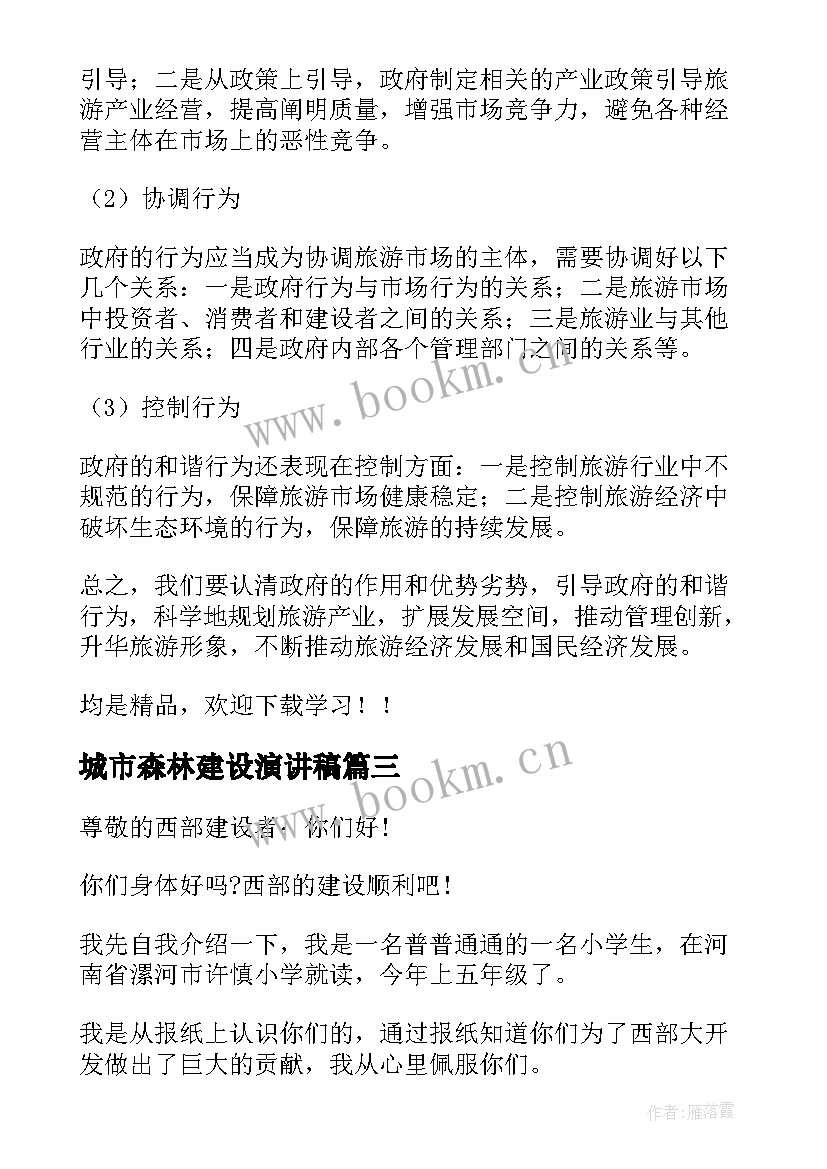 引导；二是从政策上引导，政府制定相关的产业政策引导旅游产业经营，提高阐明质量，增强市场竞争力，避免各种经营主体在市场上的恶性竞争。

（2）协调行为

政府的行为应当成为协调旅游市场的主体，需要协调好以下几个关系：一是政府行为与市场行为的关系；二是旅游市场中投资者、消费者和建设者之间的关系；三是旅游业与其他行业的关系；四是政府内部各个管理部门之间的关系等。

（3）控制行为

政府的和谐行为还表现在控制方面：一是控制旅游行业中不规范的行为，保障旅游市场健康稳定；二是控制旅游经济中破坏生态环境的行为，保障旅游的持续发展。

总之，我们要认清政府的作用和优势劣势，引导政府的和谐行为，科学地规划旅游产业，扩展发展空间，推动管理创新，升华旅游形象，不断推动旅游经济发展和国民经济发展。

均是精品，欢迎下载学习！！

城市森林建设演讲稿篇三

尊敬的西部建设者：你们好！

你们身体好吗?西部的建设顺利吧！

我先自我介绍一下，我是一名普普通通的一名小学生，在河南省漯河市许慎小学就读，今年上五年级了。

我是从报纸上认识你们的，通过报纸知道你们为了西部大开发做出了巨大的贡献，我从心里佩服你们。

www.bookm.cn

www.bookm.cn

作者：雁落霞